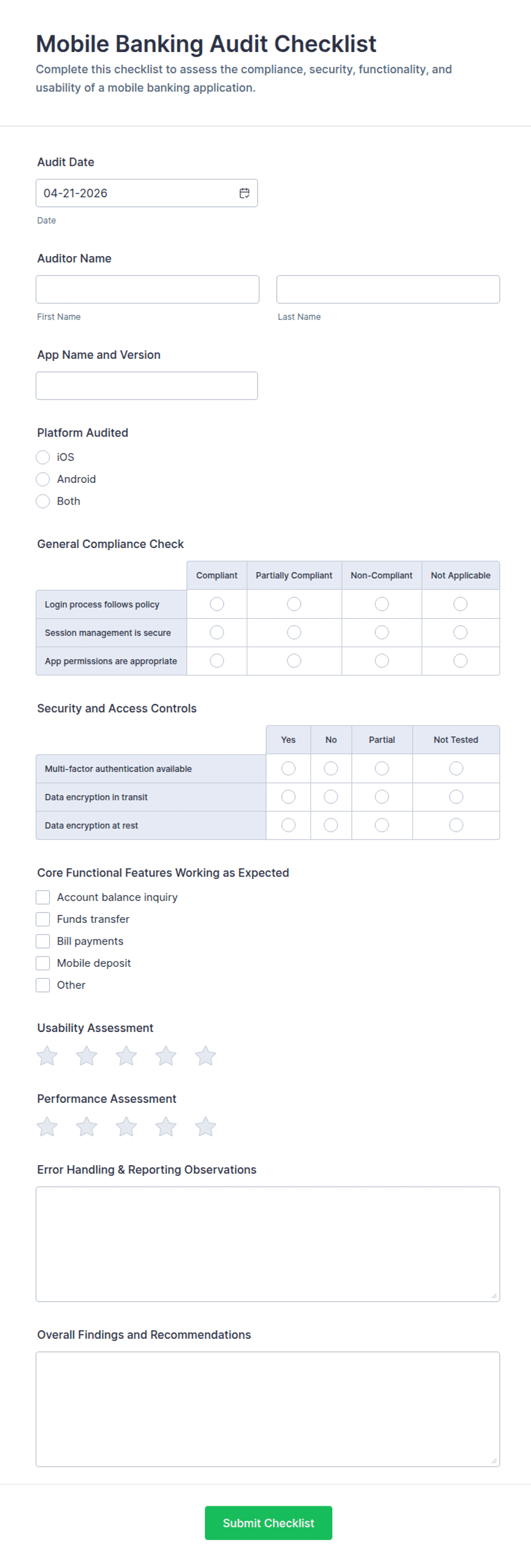 Mobile Banking Audit Checklist

Complete this checklist to assess the compliance, security, functionality, and usability of a mobile banking application.

Audit Date

04-21-2026

Date

Auditor Name

First Name

Last Name

App Name and Version

Platform Audited

iOS

Android

Both

General Compliance Check

| | Compliant | Partially Compliant | Non-Compliant | Not Applicable |
|---|---|---|---|---|
| Login process follows policy | | | | |
| Session management is secure | | | | |
| App permissions are appropriate | | | | |

Security and Access Controls

| | Yes | No | Partial | Not Tested |
|---|---|---|---|---|
| Multi-factor authentication available | | | | |
| Data encryption in transit | | | | |
| Data encryption at rest | | | | |

Core Functional Features Working as Expected

Account balance inquiry

Funds transfer

Bill payments

Mobile deposit

Other

Usability Assessment

Performance Assessment

Error Handling & Reporting Observations

Overall Findings and Recommendations

Submit Checklist